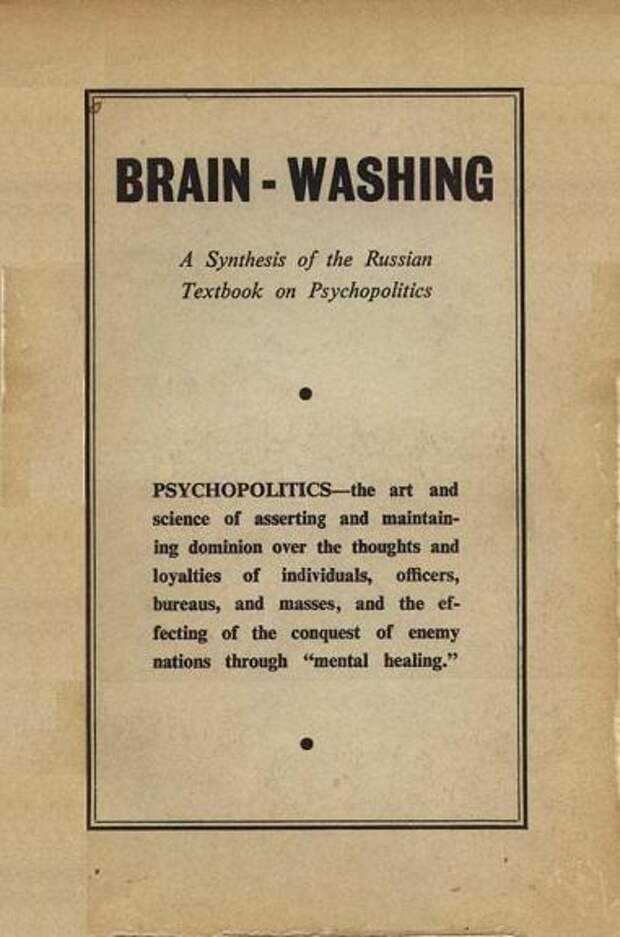 BRAIN - WASHING

A Synthesis of the Russian Textbook on Psychopolitics

PSYCHOPOLITICS—the art and science of asserting and maintaining dominion over the thoughts and loyalties of individuals, officers, bureaus, and masses, and the effecting of the conquest of enemy nations through "mental healing."